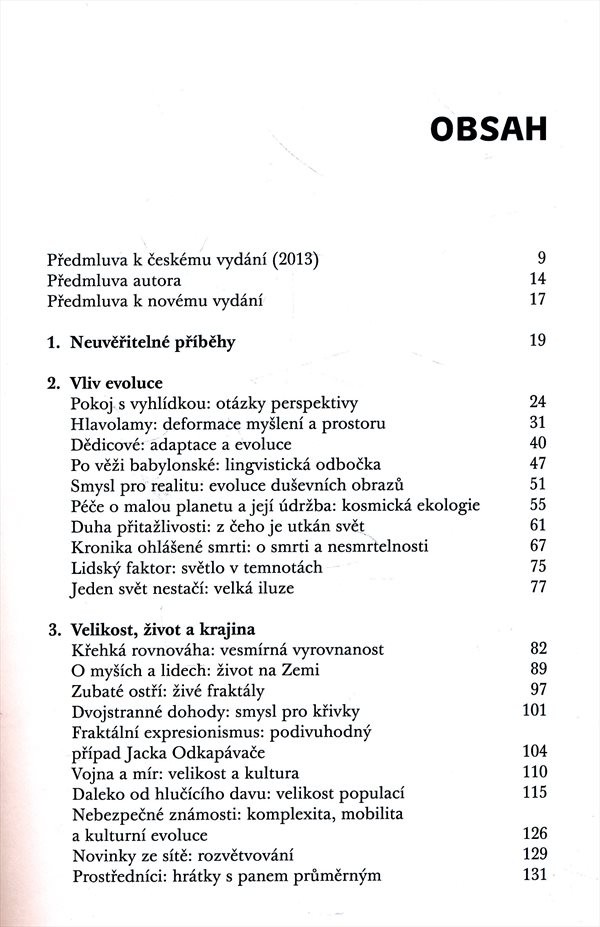 OBSAH

Předmluva k českému vydání (2013) 9
Předmluva autora 14
Předmluva k novému vydání 17

1. Neuvěřitelné příběhy 19

2. Vliv evoluce
Pokoj s vyhlídkou: otázky perspektivy 24
Hlavolamy: deformace myšlení a prostoru 31
Dědicové: adaptace a evoluce 40
Po věži babylonské: lingvistická odbočka 47
Smysl pro realitu: evoluce duševních obrazů 51
Péče o malou planetu a její údržba: kosmická ekologie 55
Duha přitažlivosti: z čeho je utkán svět 61
Kronika ohlášené smrti: o smrti a nesmrtelnosti 67
Lidský faktor: světlo v temnotách 75
Jeden svět nestačí: velká iluze 77

3. Velikost, život a krajina
Křehká rovnováha: vesmírná vyrovnanost 82
O myších a lidech: život na Zemi 89
Zubaté ostří: živé fraktály 97
Dvojstranné dohody: smysl pro křivky 101
Fraktální expresionismus: podivuhodný případ Jacka Odkapávače 104
Vojna a mír: velikost a kultura 110
Daleko od hlučícího davu: velikost populací 115
Nebezpečné známosti: komplexita, mobilita a kulturní evoluce 126
Novinky ze sítě: rozvětvování 129
Prostředníci: hrátky s panem průměrným 131